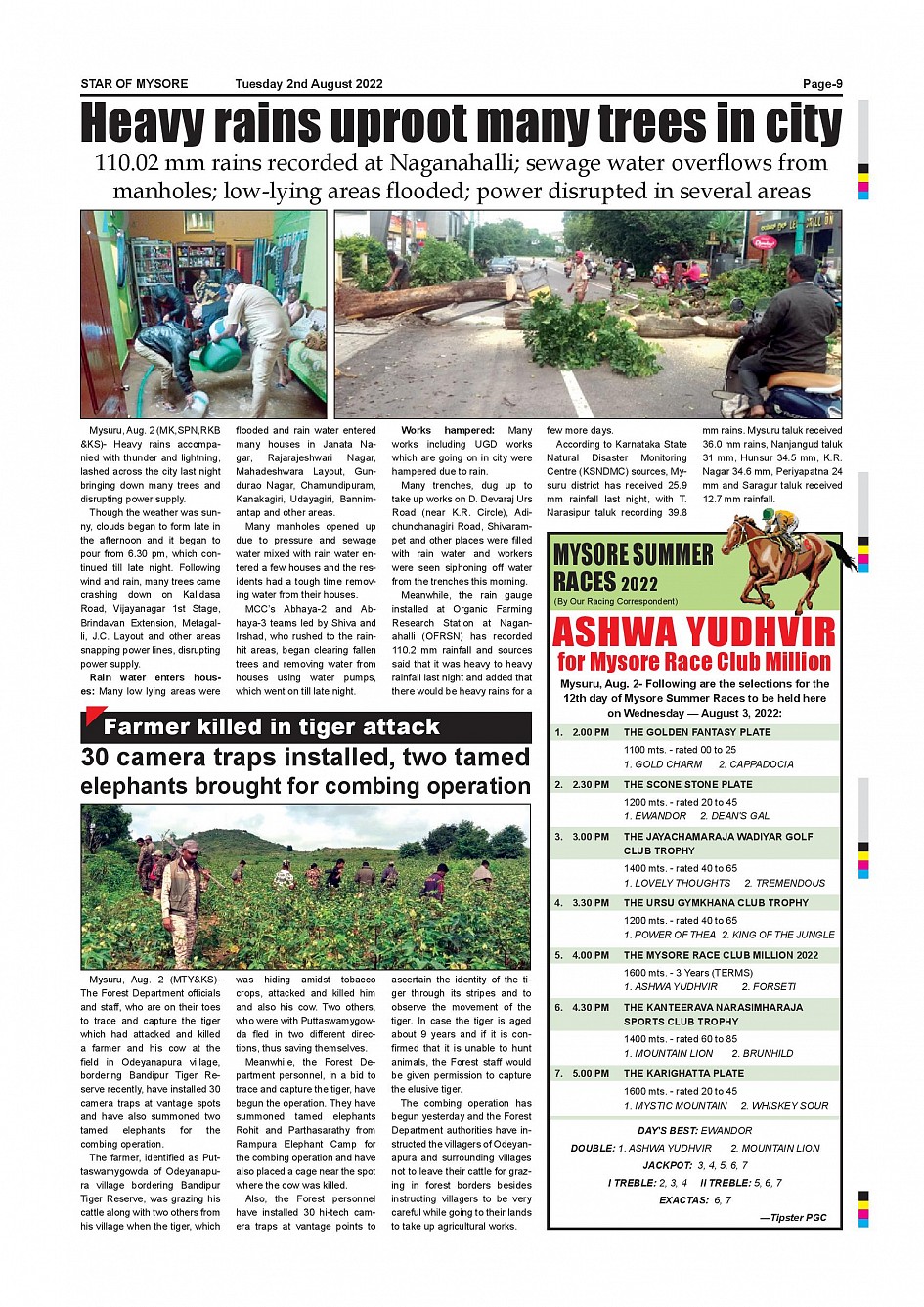 STAR OF MYSORE Tuesday 2nd August 2022 Page-9

Heavy rains uproot many trees in city

110.02 mm rains recorded at Naganahalli; sewage water overflows from manholes; low-lying areas flooded; power disrupted in several areas

Mysuru, Aug. 2 (MK,SPN,RKB &KS)- Heavy rains accompanied with thunder and lightning, lashed across the city last night bringing down many trees and disrupting power supply.

Though the weather was sunny, clouds began to form late in the afternoon and it began to pour from 6.30 pm, which continued till late night. Following wind and rain, many trees came crashing down on Kalidasa Road, Vijayanagar 1st Stage, Brindavan Extension, Metagalli, J.C. Layout and other areas snapping power lines, disrupting power supply.

Rain water enters houses: Many low lying areas were flooded and rain water entered many houses in Janata Nagar, Rajarajeshwari Nagar, Mahadeshwara Layout, Gundurao Nagar, Chamundipuram, Kanakagiri, Udayagiri, Bannimantap and other areas.

Many manholes opened up due to pressure and sewage water mixed with rain water entered a few houses and the residents had a tough time removing water from their houses.

MCC's Abhaya-2 and Abhaya-3 teams led by Shiva and Irshad, who rushed to the rain-hit areas, began clearing fallen trees and removing water from houses using water pumps, which went on till late night.

Works hampered: Many works including UGD works which are going on in city were hampered due to rain.

Many trenches, dug up to take up works on D. Devaraj Urs Road (near K.R. Circle), Adichunchanagiri Road, Shivarampet and other places were filled with rain water and workers were seen siphoning off water from the trenches this morning.

Meanwhile, the rain gauge installed at Organic Farming Research Station at Naganahalli (OFRSN) has recorded 110.2 mm rainfall and sources said that it was heavy to heavy rainfall last night and added that there would be heavy rains for a few more days.

According to Karnataka State Natural Disaster Monitoring Centre (KSNDMC) sources, Mysuru district has received 25.9 mm rainfall last night, with T. Narasipur taluk recording 39.8 mm rains. Mysuru taluk received 36.0 mm rains, Nanjangud taluk 31 mm, Hunsur 34.5 mm, K.R. Nagar 34.6 mm, Periyapatna 24 mm and Saragur taluk received 12.7 mm rainfall.

Farmer killed in tiger attack

30 camera traps installed, two tamed elephants brought for combing operation

Mysuru, Aug. 2 (MTY&KS)- The Forest Department officials and staff, who are on their toes to trace and capture the tiger which had attacked and killed a farmer and his cow at the field in Odeyanapura village, bordering Bandipur Tiger Reserve recently, have installed 30 camera traps at vantage spots and have also summoned two tamed elephants for the combing operation.

The farmer, identified as Puttaswamygowda of Odeyanapura village bordering Bandipur Tiger Reserve, was grazing his cattle along with two others from his village when the tiger, which was hiding amidst tobacco crops, attacked and killed him and also his cow. Two others, who were with Puttaswamygowda fled in two different directions, thus saving themselves.

Meanwhile, the Forest Department personnel, in a bid to trace and capture the tiger, have begun the operation. They have summoned tamed elephants Rohit and Parthasarathy from Rampura Elephant Camp for the combing operation and have also placed a cage near the spot where the cow was killed.

Also, the Forest personnel have installed 30 hi-tech camera traps at vantage points to ascertain the identity of the tiger through its stripes and to observe the movement of the tiger. In case the tiger is aged about 9 years and if it is confirmed that it is unable to hunt animals, the Forest staff would be given permission to capture the elusive tiger.

The combing operation has begun yesterday and the Forest Department authorities have instructed the villagers of Odeyanapura and surrounding villages not to leave their cattle for grazing in forest borders besides instructing villagers to be very careful while going to their lands to take up agricultural works.

MYSORE SUMMER RACES 2022
(By Our Racing Correspondent)

ASHWA YUDHVIR for Mysore Race Club Million

Mysuru, Aug. 2- Following are the selections for the 12th day of Mysore Summer Races to be held here on Wednesday — August 3, 2022:

1. 2.00 PM THE GOLDEN FANTASY PLATE
1100 mts. - rated 00 to 25
1. GOLD CHARM 2. CAPPADOCIA

2. 2.30 PM THE SCONE STONE PLATE
1200 mts. - rated 20 to 45
1. EWANDOR 2. DEAN'S GAL

3. 3.00 PM THE JAYACHAMARAJA WADIYAR GOLF CLUB TROPHY
1400 mts. - rated 40 to 65
1. LOVELY THOUGHTS 2. TREMENDOUS

4. 3.30 PM THE URSU GYMKHANA CLUB TROPHY
1200 mts. - rated 40 to 65
1. POWER OF THEA 2. KING OF THE JUNGLE

5. 4.00 PM THE MYSORE RACE CLUB MILLION 2022
1600 mts. - 3 Years (TERMS)
1. ASHWA YUDHVIR 2. FORSETI

6. 4.30 PM THE KANTEERAVA NARASIMHARAJA SPORTS CLUB TROPHY
1400 mts. - rated 60 to 85
1. MOUNTAIN LION 2. BRUNHILD

7. 5.00 PM THE KARIGHATTA PLATE
1600 mts. - rated 20 to 45
1. MYSTIC MOUNTAIN 2. WHISKEY SOUR

DAY'S BEST: EWANDOR
DOUBLE: 1. ASHWA YUDHVIR 2. MOUNTAIN LION
JACKPOT: 3, 4, 5, 6, 7
I TREBLE: 2, 3, 4 II TREBLE: 5, 6, 7
EXACTAS: 6, 7
—Tipster PGC